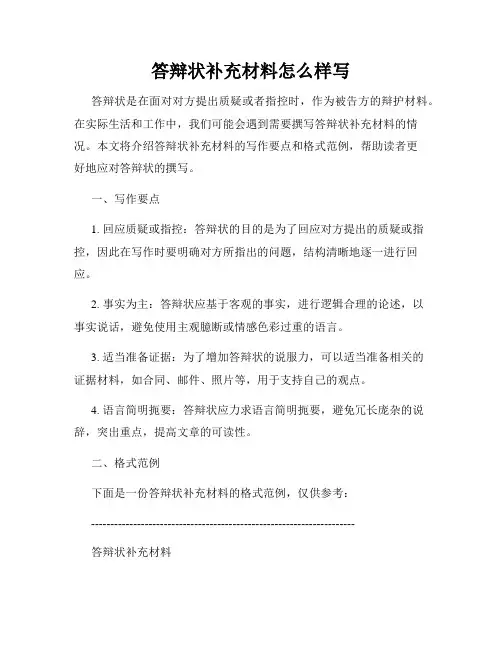 答辩状补充材料怎么样写

答辩状是在面对对方提出质疑或者指控时，作为被告方的辩护材料。在实际生活和工作中，我们可能会遇到需要撰写答辩状补充材料的情况。本文将介绍答辩状补充材料的写作要点和格式范例，帮助读者更好地应对答辩状的撰写。

一、写作要点

1. 回应质疑或指控：答辩状的目的是为了回应对方提出的质疑或指控，因此在写作时要明确对方所指出的问题，结构清晰地逐一进行回应。

2. 事实为主：答辩状应基于客观的事实，进行逻辑合理的论述，以事实说话，避免使用主观臆断或情感色彩过重的语言。

3. 适当准备证据：为了增加答辩状的说服力，可以适当准备相关的证据材料，如合同、邮件、照片等，用于支持自己的观点。

4. 语言简明扼要：答辩状应力求语言简明扼要，避免冗长庞杂的说辞，突出重点，提高文章的可读性。

二、格式范例

下面是一份答辩状补充材料的格式范例，仅供参考：

------------------------------------------------------------------

答辩状补充材料